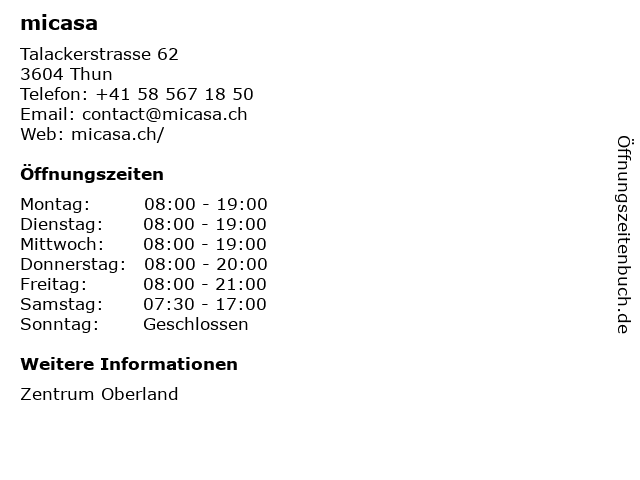 micasa

Talackerstrasse 62
3604 Thun
Telefon: +41 58 567 18 50
Email: contact@micasa.ch
Web: micasa.ch/

Öffnungszeiten

Montag: 08:00 - 19:00
Dienstag: 08:00 - 19:00
Mittwoch: 08:00 - 19:00
Donnerstag: 08:00 - 20:00
Freitag: 08:00 - 21:00
Samstag: 07:30 - 17:00
Sonntag: Geschlossen

Weitere Informationen

Zentrum Oberland

Öffnungszeitenbuch.de